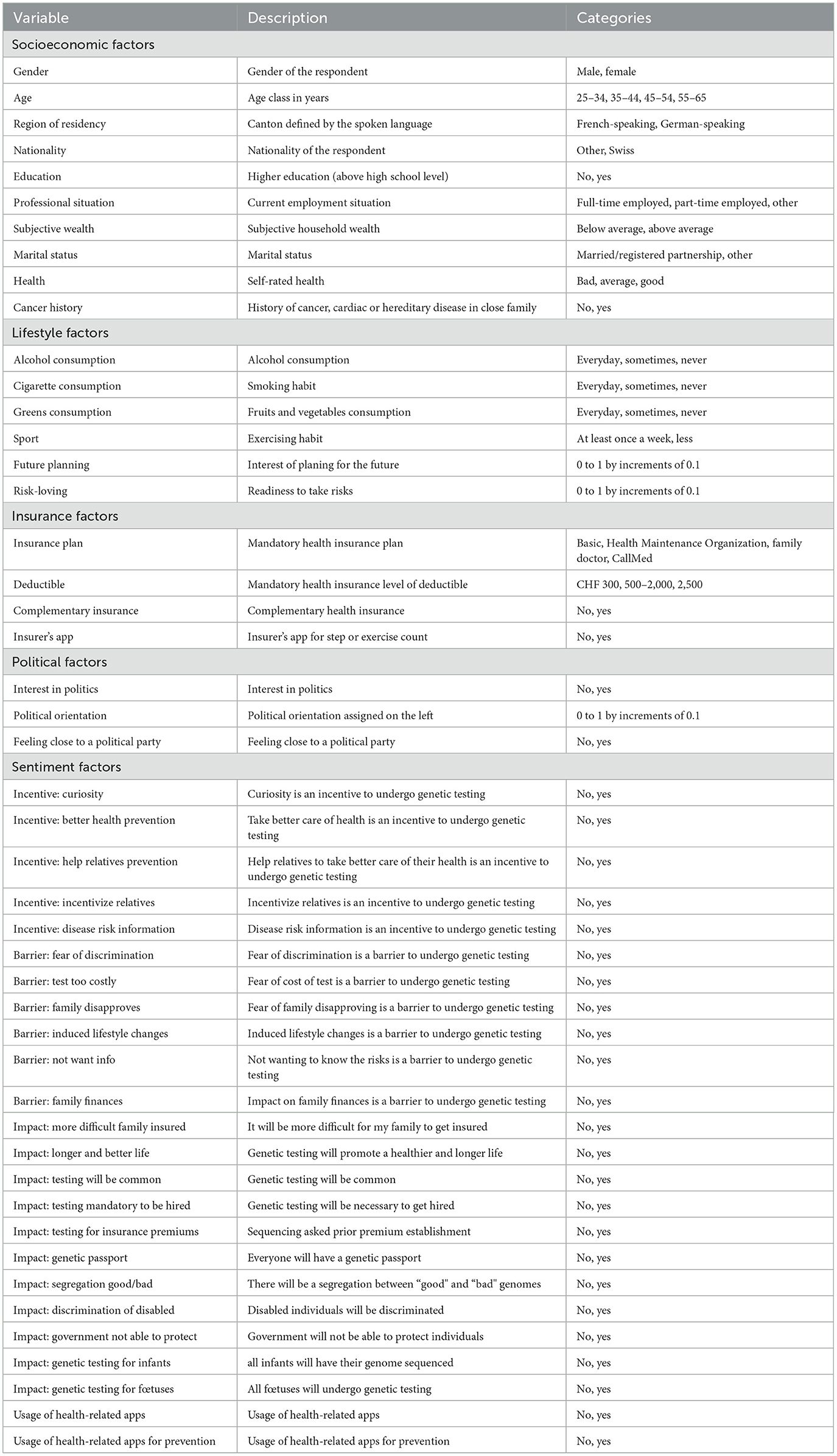 | Variable | Description | Categories |
|---|---|---|
| Socioeconomic factors | | |
| Gender | Gender of the respondent | Male, female |
| Age | Age class in years | 25–34, 35–44, 45–54, 55–65 |
| Region of residency | Canton defined by the spoken language | French-speaking, German-speaking |
| Nationality | Nationality of the respondent | Other, Swiss |
| Education | Higher education (above high school level) | No, yes |
| Professional situation | Current employment situation | Full-time employed, part-time employed, other |
| Subjective wealth | Subjective household wealth | Below average, above average |
| Marital status | Marital status | Married/registered partnership, other |
| Health | Self-rated health | Bad, average, good |
| Cancer history | History of cancer, cardiac or hereditary disease in close family | No, yes |
| Lifestyle factors | | |
| Alcohol consumption | Alcohol consumption | Everyday, sometimes, never |
| Cigarette consumption | Smoking habit | Everyday, sometimes, never |
| Greens consumption | Fruits and vegetables consumption | Everyday, sometimes, never |
| Sport | Exercising habit | At least once a week, less |
| Future planning | Interest of planing for the future | 0 to 1 by increments of 0.1 |
| Risk-loving | Readiness to take risks | 0 to 1 by increments of 0.1 |
| Insurance factors | | |
| Insurance plan | Mandatory health insurance plan | Basic, Health Maintenance Organization, family doctor, CallMed |
| Deductible | Mandatory health insurance level of deductible | CHF 300, 500–2,000, 2,500 |
| Complementary insurance | Complementary health insurance | No, yes |
| Insurer's app | Insurer's app for step or exercise count | No, yes |
| Political factors | | |
| Interest in politics | Interest in politics | No, yes |
| Political orientation | Political orientation assigned on the left | 0 to 1 by increments of 0.1 |
| Feeling close to a political party | Feeling close to a political party | No, yes |
| Sentiment factors | | |
| Incentive: curiosity | Curiosity is an incentive to undergo genetic testing | No, yes |
| Incentive: better health prevention | Take better care of health is an incentive to undergo genetic testing | No, yes |
| Incentive: help relatives prevention | Help relatives to take better care of their health is an incentive to undergo genetic testing | No, yes |
| Incentive: incentivize relatives | Incentivize relatives is an incentive to undergo genetic testing | No, yes |
| Incentive: disease risk information | Disease risk information is an incentive to undergo genetic testing | No, yes |
| Barrier: fear of discrimination | Fear of discrimination is a barrier to undergo genetic testing | No, yes |
| Barrier: test too costly | Fear of cost of test is a barrier to undergo genetic testing | No, yes |
| Barrier: family disapproves | Fear of family disapproving is a barrier to undergo genetic testing | No, yes |
| Barrier: induced lifestyle changes | Induced lifestyle changes is a barrier to undergo genetic testing | No, yes |
| Barrier: not want info | Not wanting to know the risks is a barrier to undergo genetic testing | No, yes |
| Barrier: family finances | Impact on family finances is a barrier to undergo genetic testing | No, yes |
| Impact: more difficult family insured | It will be more difficult for my family to get insured | No, yes |
| Impact: longer and better life | Genetic testing will promote a healthier and longer life | No, yes |
| Impact: testing will be common | Genetic testing will be common | No, yes |
| Impact: testing mandatory to be hired | Genetic testing will be necessary to get hired | No, yes |
| Impact: testing for insurance premiums | Sequencing asked prior premium establishment | No, yes |
| Impact: genetic passport | Everyone will have a genetic passport | No, yes |
| Impact: segregation good/bad | There will be a segregation between "good" and "bad" genomes | No, yes |
| Impact: discrimination of disabled | Disabled individuals will be discriminated | No, yes |
| Impact: government not able to protect | Government will not be able to protect individuals | No, yes |
| Impact: genetic testing for infants | all infants will have their genome sequenced | No, yes |
| Impact: genetic testing for fœtuses | All fœtuses will undergo genetic testing | No, yes |
| Usage of health-related apps | Usage of health-related apps | No, yes |
| Usage of health-related apps for prevention | Usage of health-related apps for prevention | No, yes |